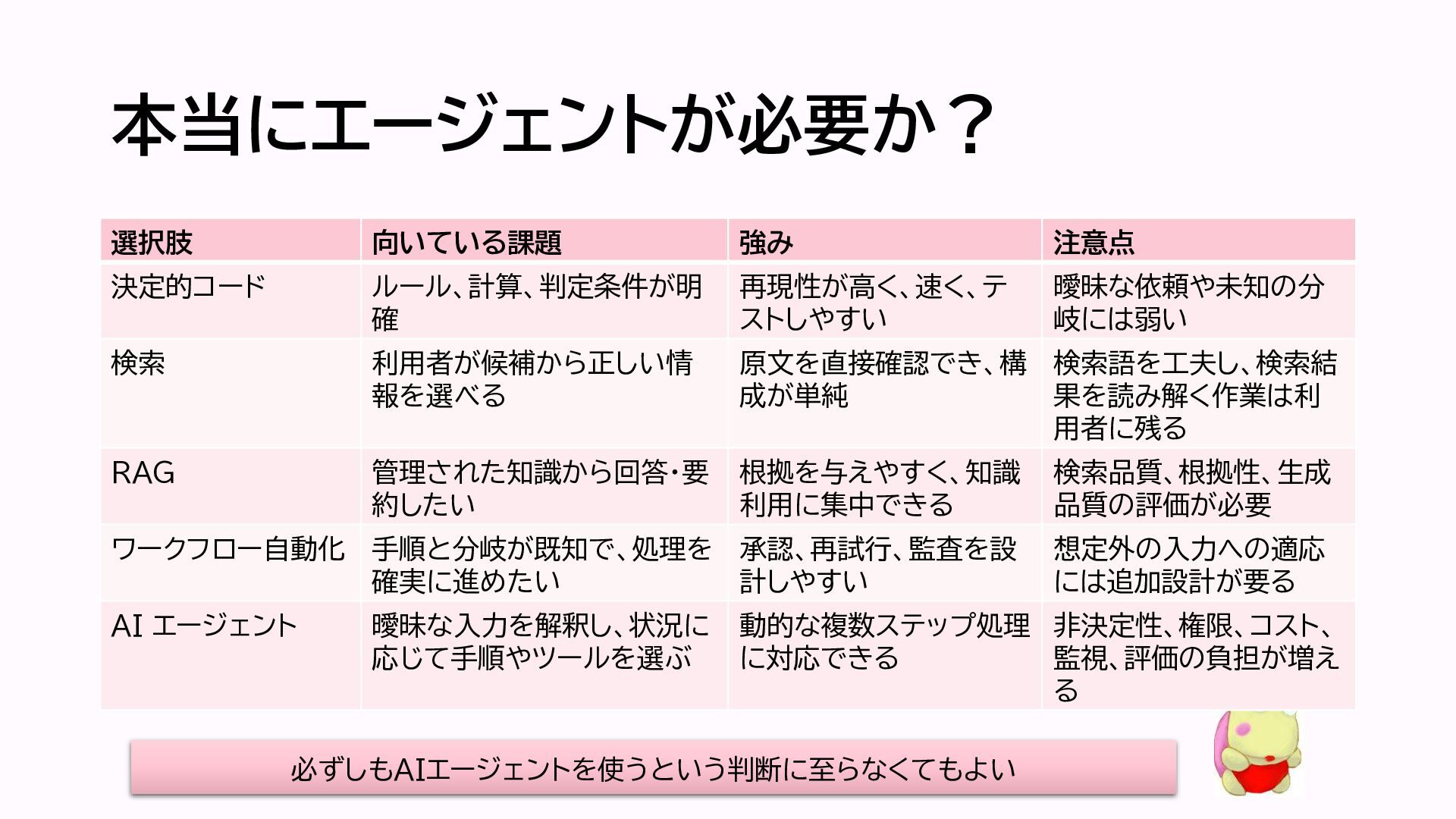 本当にエージェントが必要か？

| 選択肢 | 向いている課題 | 強み | 注意点 |
|---|---|---|---|
| 決定的コード | ルール、計算、判定条件が明確 | 再現性が高く、速く、テストしやすい | 曖昧な依頼や未知の分岐には弱い |
| 検索 | 利用者が候補から正しい情報を選べる | 原文を直接確認でき、構成が単純 | 検索語を工夫し、検索結果を読み解く作業は利用者に残る |
| RAG | 管理された知識から回答・要約したい | 根拠を与えやすく、知識利用に集中できる | 検索品質、根拠性、生成品質の評価が必要 |
| ワークフロー自動化 | 手順と分岐が既知で、処理を確実に進めたい | 承認、再試行、監査を設計しやすい | 想定外の入力への適応には追加設計が要る |
| AI エージェント | 曖昧な入力を解釈し、状況に応じて手順やツールを選ぶ | 動的な複数ステップ処理に対応できる | 非決定性、権限、コスト、監視、評価の負担が増える |

必ずしもAIエージェントを使うという判断に至らなくてもよい